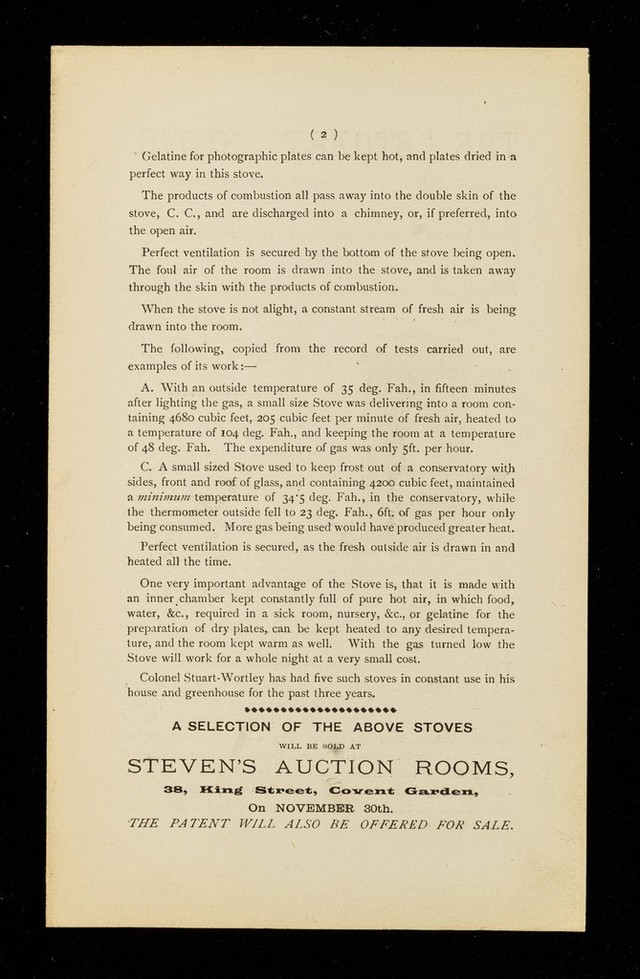 ( 2 )

Gelatine for photographic plates can be kept hot, and plates dried in a perfect way in this stove.

The products of combustion all pass away into the double skin of the stove, C. C., and are discharged into a chimney, or, if preferred, into the open air.

Perfect ventilation is secured by the bottom of the stove being open. The foul air of the room is drawn into the stove, and is taken away through the skin with the products of combustion.

When the stove is not alight, a constant stream of fresh air is being drawn into the room.

The following, copied from the record of tests carried out, are examples of its work:—

A. With an outside temperature of 35 deg. Fah., in fifteen minutes after lighting the gas, a small size Stove was delivering into a room containing 4680 cubic feet, 205 cubic feet per minute of fresh air, heated to a temperature of 104 deg. Fah., and keeping the room at a temperature of 48 deg. Fah. The expenditure of gas was only 5ft. per hour.

C. A small sized Stove used to keep frost out of a conservatory with sides, front and roof of glass, and containing 4200 cubic feet, maintained a minimum temperature of 34·5 deg. Fah., in the conservatory, while the thermometer outside fell to 23 deg. Fah., 6ft. of gas per hour only being consumed. More gas being used would have produced greater heat.

Perfect ventilation is secured, as the fresh outside air is drawn in and heated all the time.

One very important advantage of the Stove is, that it is made with an inner chamber kept constantly full of pure hot air, in which food, water, &c., required in a sick room, nursery, &c., or gelatine for the preparation of dry plates, can be kept heated to any desired temperature, and the room kept warm as well. With the gas turned low the Stove will work for a whole night at a very small cost.

Colonel Stuart-Wortley has had five such stoves in constant use in his house and greenhouse for the past three years.

A SELECTION OF THE ABOVE STOVES

WILL BE SOLD AT

STEVEN'S AUCTION ROOMS,

38, King Street, Covent Garden,

On NOVEMBER 30th.

THE PATENT WILL ALSO BE OFFERED FOR SALE.